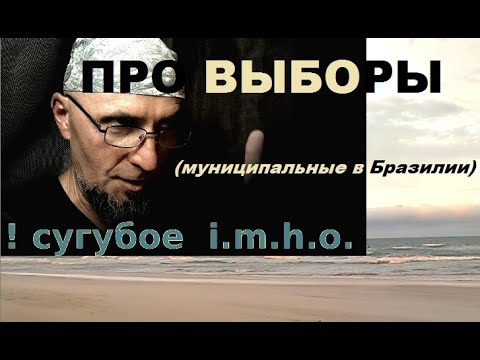 ПРО ВЫБОРЫ

(муниципальные в Бразилии)

! сугубое i.m.h.o.